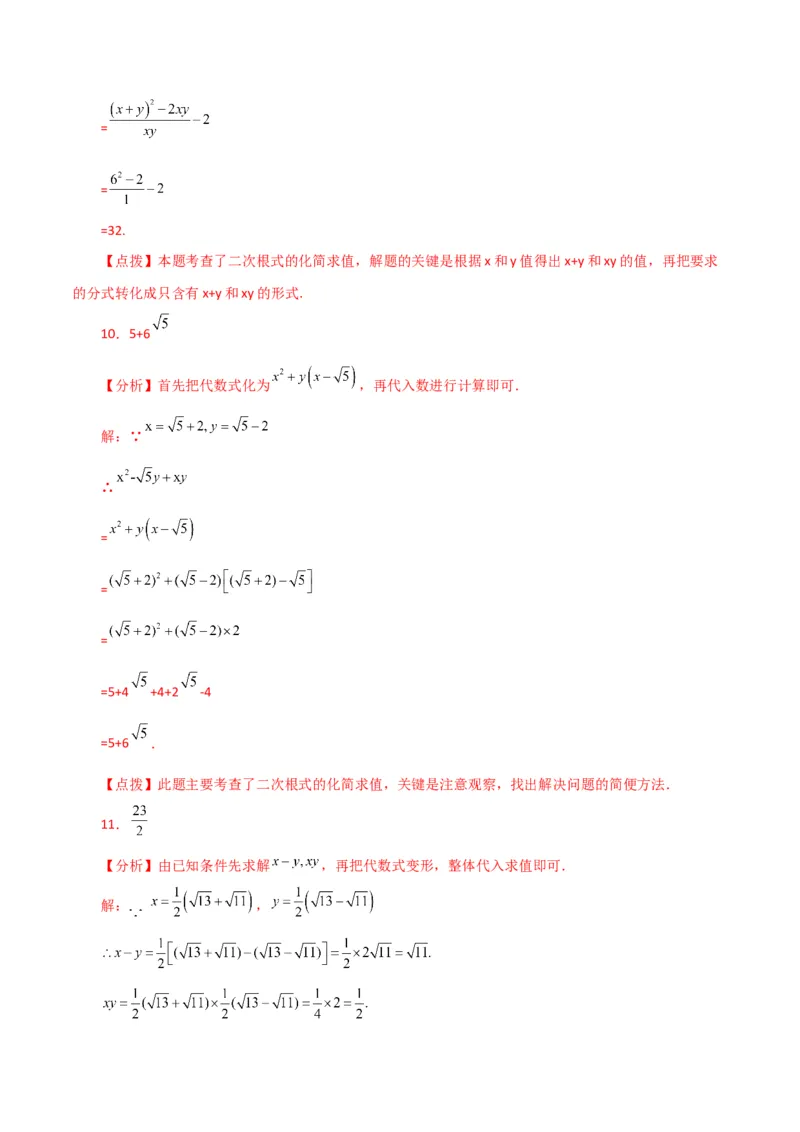 $=\frac{(x+y)^2-2xy}{xy}-2$

$=\frac{6^2-2}{1}-2$

=32.

【点拨】本题考查了二次根式的化简求值，解题的关键是根据 x 和 y 值得出 x+y 和 xy 的值，再把要求的分式转化成只含有 x+y 和 xy 的形式.

10．5+6$\sqrt{5}$

【分析】首先把代数式化为$x^2+y\left(x-\sqrt{5}\right)$，再代入数进行计算即可.

解：∵$x=\sqrt{5}+2, y=\sqrt{5}-2$

∴$x^2-\sqrt{5}y+xy$

$=x^2+y\left(x-\sqrt{5}\right)$

$=(\sqrt{5}+2)^2+(\sqrt{5}-2)\left[(\sqrt{5}+2)-\sqrt{5}\right]$

$=(\sqrt{5}+2)^2+(\sqrt{5}-2)\times 2$

=5+4$\sqrt{5}$+4+2$\sqrt{5}$-4

=5+6$\sqrt{5}$.

【点拨】此题主要考查了二次根式的化简求值，关键是注意观察，找出解决问题的简便方法.

11．$\frac{23}{2}$

【分析】由已知条件先求解$x-y, xy$，再把代数式变形，整体代入求值即可.

解：∵ $x=\frac{1}{2}\left(\sqrt{13}+\sqrt{11}\right)$，$y=\frac{1}{2}\left(\sqrt{13}-\sqrt{11}\right)$

$\therefore x-y=\frac{1}{2}\left[(\sqrt{13}+\sqrt{11})-(\sqrt{13}-\sqrt{11})\right]=\frac{1}{2}\times 2\sqrt{11}=\sqrt{11}.$

$xy=\frac{1}{2}(\sqrt{13}+\sqrt{11})\times\frac{1}{2}(\sqrt{13}-\sqrt{11})=\frac{1}{4}\times 2=\frac{1}{2}.$